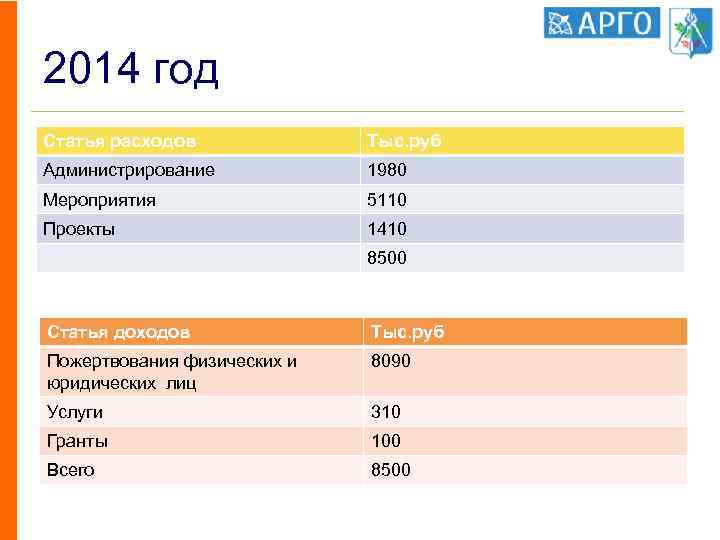 АРГО

2014 год

| Статья расходов | Тыс.руб |
|---|---|
| Администрирование | 1980 |
| Мероприятия | 5110 |
| Проекты | 1410 |
| | 8500 |

| Статья доходов | Тыс.руб |
|---|---|
| Пожертвования физических и юридических лиц | 8090 |
| Услуги | 310 |
| Гранты | 100 |
| Всего | 8500 |